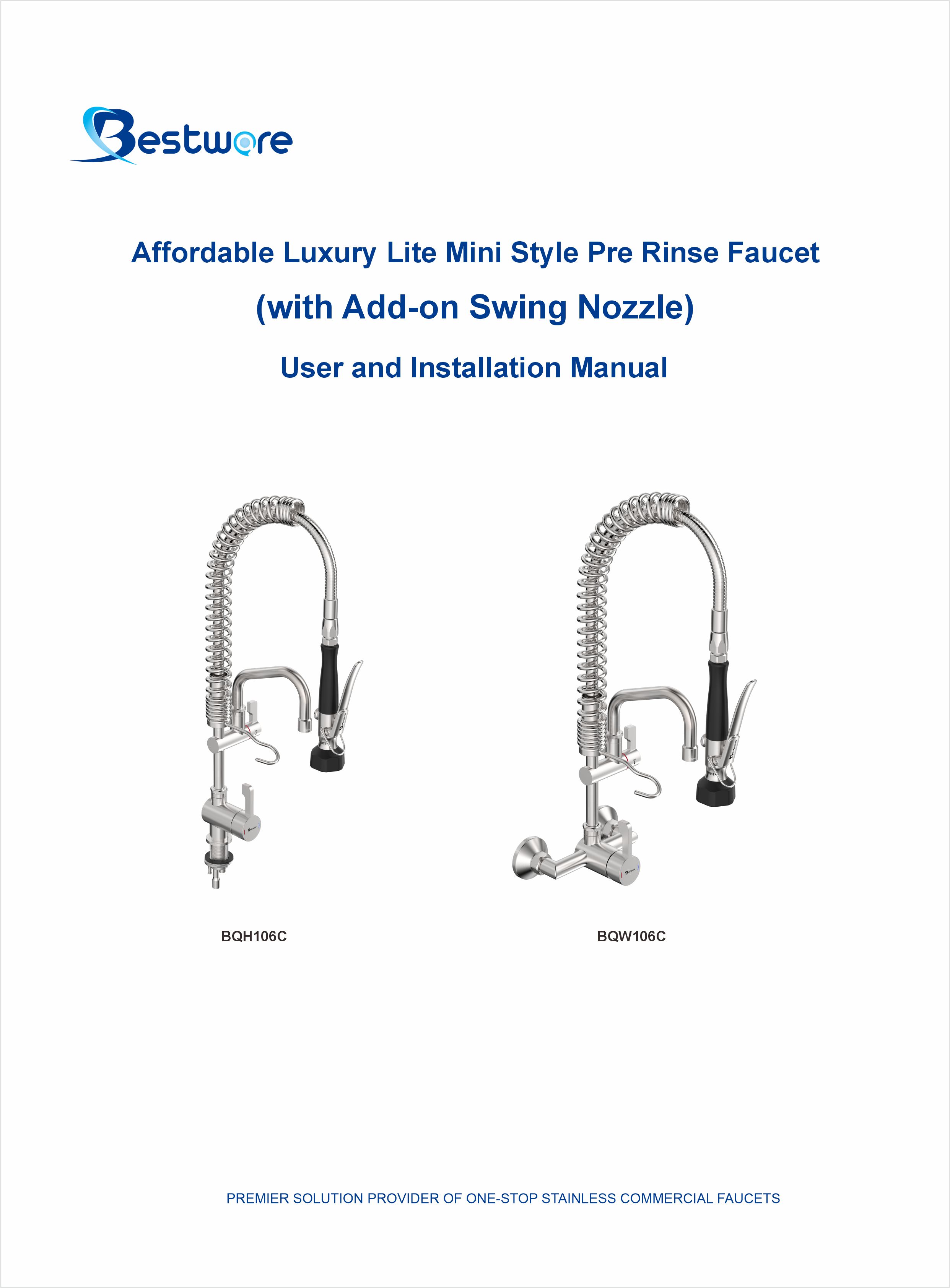 Bestware

Affordable Luxury Lite Mini Style Pre Rinse Faucet

(with Add-on Swing Nozzle)

User and Installation Manual

BQH106C

BQW106C

PREMIER SOLUTION PROVIDER OF ONE-STOP STAINLESS COMMERCIAL FAUCETS